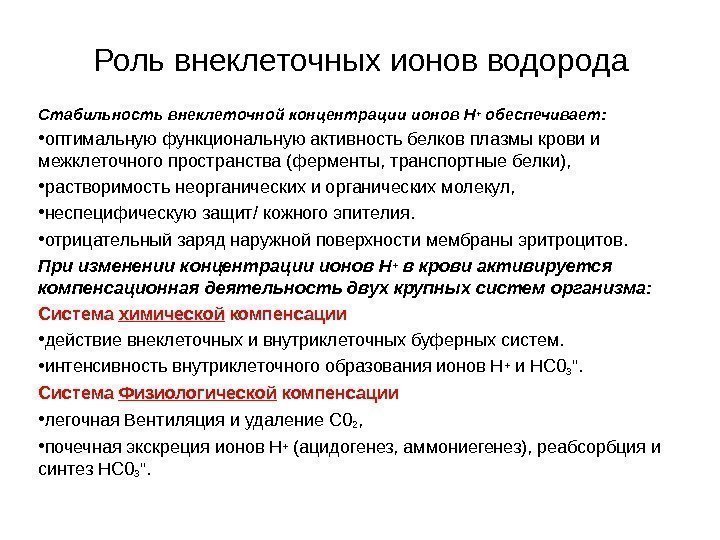 Роль внеклеточных ионов водорода

Стабильность внеклеточной концентрации ионов $H^+$ обеспечивает:

•оптимальную функциональную активность белков плазмы крови и межклеточного пространства (ферменты, транспортные белки),

•растворимость неорганических и органических молекул,

•неспецифическую защит/ кожного эпителия.

•отрицательный заряд наружной поверхности мембраны эритроцитов.

При изменении концентрации ионов $H^+$ в крови активируется компенсационная деятельность двух крупных систем организма:

Система химической компенсации

•действие внеклеточных и внутриклеточных буферных систем.

•интенсивность внутриклеточного образования ионов $H^+$ и $HC0_3$".

Система Физиологической компенсации

•легочная Вентиляция и удаление $C0_2$,

•почечная экскреция ионов $H^+$ (ацидогенез, аммониегенез), реабсорбция и синтез $HC0_3$".